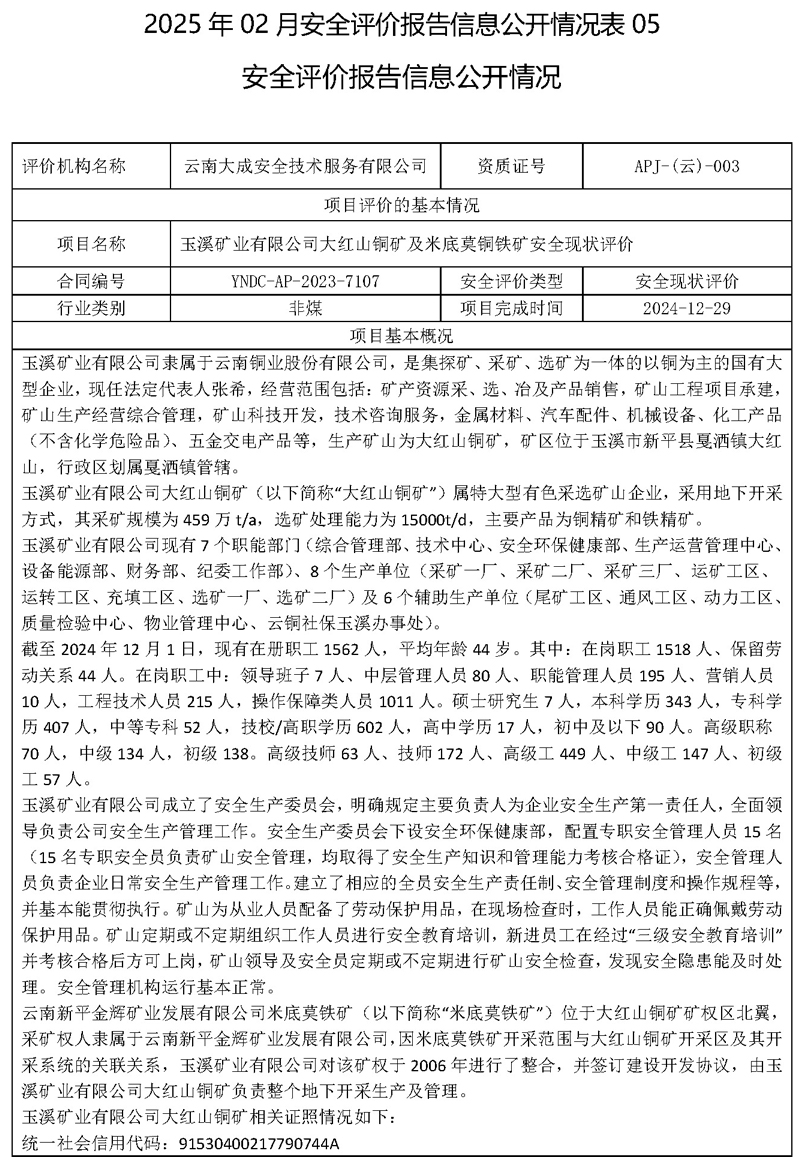 2025 年 02 月安全评价报告信息公开情况表 05

安全评价报告信息公开情况

| 评价机构名称 | 云南大成安全技术服务有限公司 | 资质证号 | APJ-(云)-003 |
|---|---|---|---|
| 项目评价的基本情况 | | | |
| 项目名称 | 玉溪矿业有限公司大红山铜矿及米底莫铜铁矿安全现状评价 | | |
| 合同编号 | YNDC-AP-2023-7107 | 安全评价类型 | 安全现状评价 |
| 行业类别 | 非煤 | 项目完成时间 | 2024-12-29 |
| 项目基本概况 | | | |

玉溪矿业有限公司隶属于云南铜业股份有限公司，是集探矿、采矿、选矿为一体的以铜为主的国有大型企业，现任法定代表人张希，经营范围包括：矿产资源采、选、冶及产品销售，矿山工程项目承建，矿山生产经营综合管理，矿山科技开发，技术咨询服务，金属材料、汽车配件、机械设备、化工产品（不含化学危险品）、五金交电产品等，生产矿山为大红山铜矿，矿区位于玉溪市新平县戛洒镇大红山，行政区划属戛洒镇管辖。
玉溪矿业有限公司大红山铜矿（以下简称“大红山铜矿”）属特大型有色采选矿山企业，采用地下开采方式，其采矿规模为 459 万 t/a，选矿处理能力为 15000t/d，主要产品为铜精矿和铁精矿。
玉溪矿业有限公司现有 7 个职能部门（综合管理部、技术中心、安全环保健康部、生产运营管理中心、设备能源部、财务部、纪委工作部）、8 个生产单位（采矿一厂、采矿二厂、采矿三厂、运矿工区、运转工区、充填工区、选矿一厂、选矿二厂）及 6 个辅助生产单位（尾矿工区、通风工区、动力工区、质量检验中心、物业管理中心、云铜社保玉溪办事处）。
截至 2024 年 12 月 1 日，现有在册职工 1562 人，平均年龄 44 岁。其中：在岗职工 1518 人、保留劳动关系 44 人。在岗职工中：领导班子 7 人、中层管理人员 80 人、职能管理人员 195 人、营销人员 10 人，工程技术人员 215 人，操作保障类人员 1011 人。硕士研究生 7 人，本科学历 343 人，专科学历 407 人，中等专科 52 人，技校/高职学历 602 人，高中学历 17 人，初中及以下 90 人。高级职称 70 人，中级 134 人，初级 138。高级技师 63 人、技师 172 人、高级工 449 人、中级工 147 人、初级工 57 人。
玉溪矿业有限公司成立了安全生产委员会，明确规定主要负责人为企业安全生产第一责任人，全面领导负责公司安全生产管理工作。安全生产委员会下设安全环保健康部，配置专职安全管理人员 15 名（15 名专职安全员负责矿山安全管理，均取得了安全生产知识和管理能力考核合格证），安全管理人员负责企业日常安全生产管理工作。建立了相应的全员安全生产责任制、安全管理制度和操作规程等，并基本能贯彻执行。矿山为从业人员配备了劳动保护用品，在现场检查时，工作人员能正确佩戴劳动保护用品。矿山定期或不定期组织工作人员进行安全教育培训，新进员工在经过“三级安全教育培训”并考核合格后方可上岗，矿山领导及安全员定期或不定期进行矿山安全检查，发现安全隐患能及时处理。安全管理机构运行基本正常。
云南新平金辉矿业发展有限公司米底莫铁矿（以下简称“米底莫铁矿”）位于大红山铜矿矿权区北翼，采矿权人隶属于云南新平金辉矿业发展有限公司，因米底莫铁矿开采范围与大红山铜矿开采区及其开采系统的关联关系，玉溪矿业有限公司对该矿权于 2006 年进行了整合，并签订建设开发协议，由玉溪矿业有限公司大红山铜矿负责整个地下开采生产及管理。
玉溪矿业有限公司大红山铜矿相关证照情况如下：
统一社会信用代码：91530400217790744A